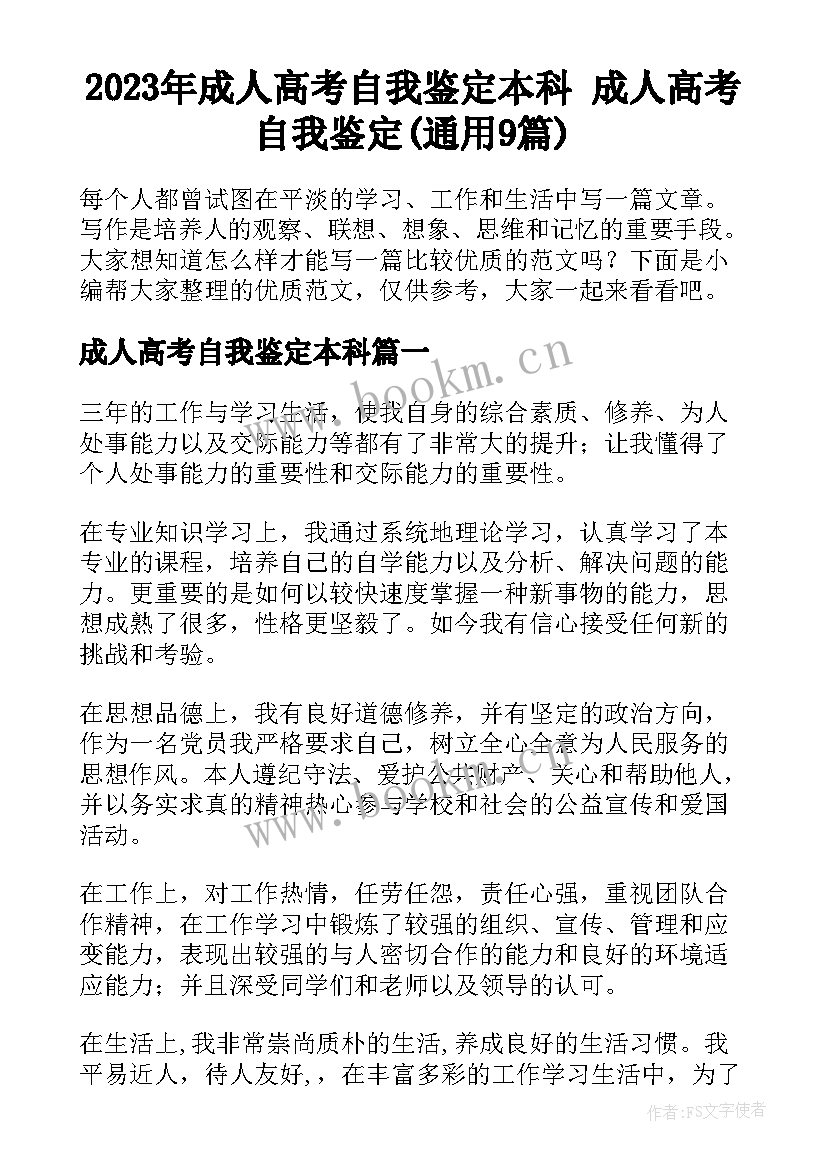 2023年成人高考自我鉴定本科 成人高考自我鉴定(通用9篇)

每个人都曾试图在平淡的学习、工作和生活中写一篇文章。写作是培养人的观察、联想、想象、思维和记忆的重要手段。大家想知道怎么样才能写一篇比较优质的范文吗？下面是小编帮大家整理的优质范文，仅供参考，大家一起来看看吧。

成人高考自我鉴定本科篇一

www.bookm.cn

三年的工作与学习生活，使我自身的综合素质、修养、为人处事能力以及交际能力等都有了非常大的提升；让我懂得了个人处事能力的重要性和交际能力的重要性。

在专业知识学习上，我通过系统地理论学习，认真学习了本专业的课程，培养自己的自学能力以及分析、解决问题的能力。更重要的是如何以较快速度掌握一种新事物的能力，思想成熟了很多，性格更坚毅了。如今我有信心接受任何新的挑战和考验。

在思想品德上，我有良好道德修养，并有坚定的政治方向，作为一名党员我严格要求自己，树立全心全意为人民服务的思想作风。本人遵纪守法、爱护公共财产、关心和帮助他人，并以务实求真的精神热心参与学校和社会的公益宣传和爱国活动。

www.bookm.cn

在工作上，对工作热情，任劳任怨，责任心强，重视团队合作精神，在工作学习中锻炼了较强的组织、宣传、管理和应变能力，表现出较强的与人密切合作的能力和良好的环境适应能力；并且深受同学们和老师以及领导的认可。

在生活上,我非常崇尚质朴的生活,养成良好的生活习惯。我平易近人，待人友好,，在丰富多彩的工作学习生活中，为了

作者：FS文字使者